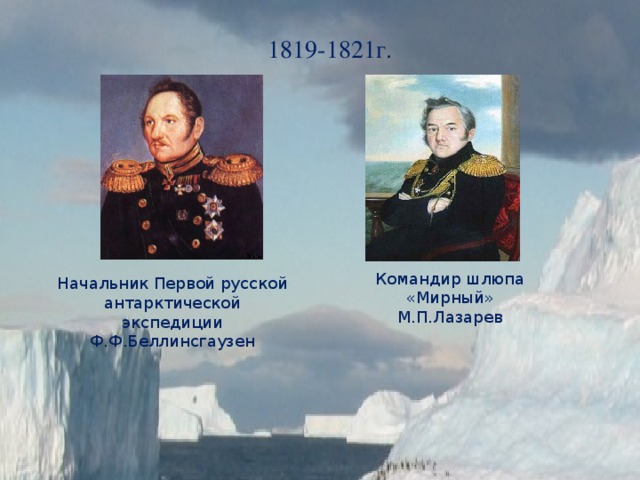 1819-1821г.

Начальник Первой русской антарктической экспедиции Ф.Ф.Беллинсгаузен

Командир шлюпа «Мирный» М.П.Лазарев